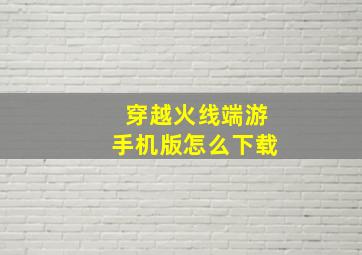 穿越火线端游
手机版怎么下载